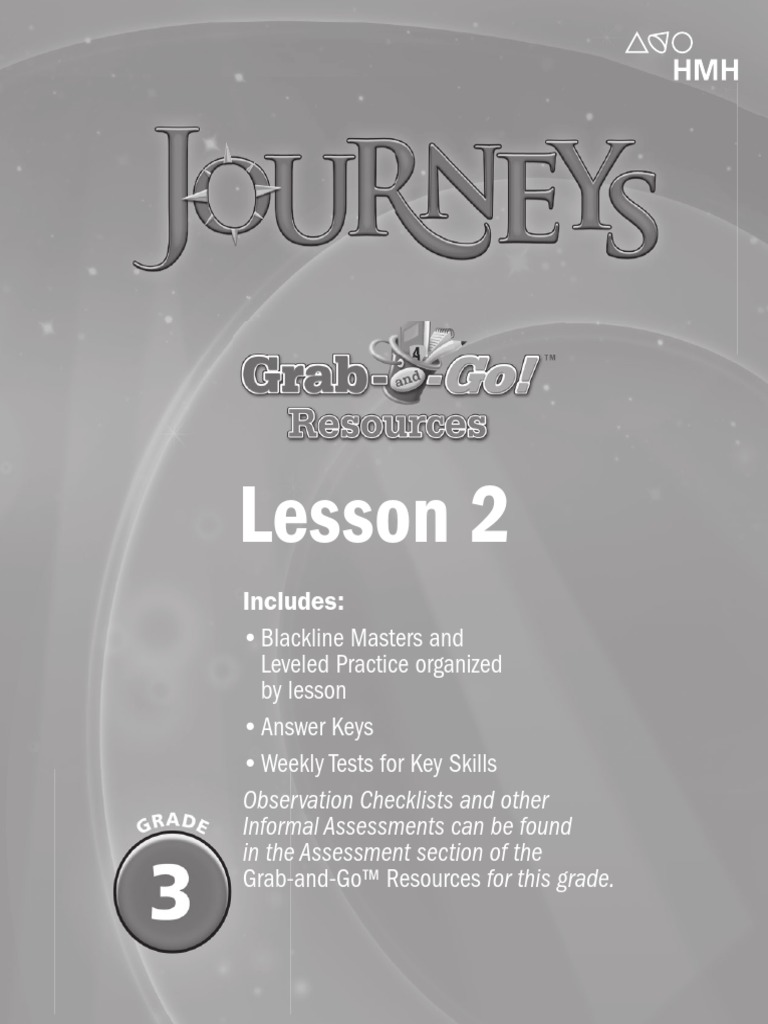 HMH

JOURNEYS

Grab-and-Go!™
Resources

Lesson 2

Includes:

• Blackline Masters and Leveled Practice organized by lesson

• Answer Keys

• Weekly Tests for Key Skills

Observation Checklists and other Informal Assessments can be found in the Assessment section of the Grab-and-Go™ Resources for this grade.

GRADE
3